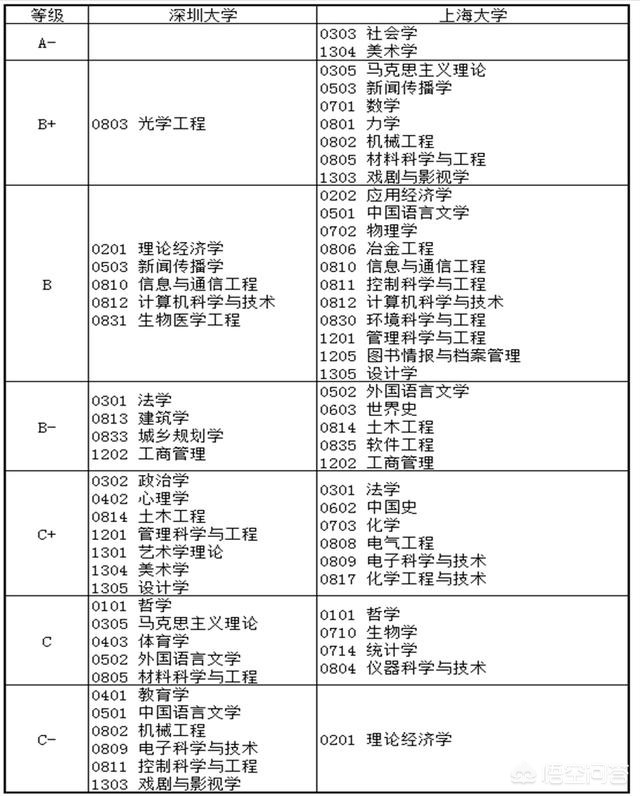 | 等级 | 深圳大学 | 上海大学 |
|---|---|---|
| A- | | 0303 社会学<br>1304 美术学 |
| B+ | 0803 光学工程 | 0305 马克思主义理论<br>0503 新闻传播学<br>0701 数学<br>0801 力学<br>0802 机械工程<br>0805 材料科学与工程<br>1303 戏剧与影视学 |
| B | 0201 理论经济学<br>0503 新闻传播学<br>0810 信息与通信工程<br>0812 计算机科学与技术<br>0831 生物医学工程 | 0202 应用经济学<br>0501 中国语言文学<br>0702 物理学<br>0806 冶金工程<br>0810 信息与通信工程<br>0811 控制科学与工程<br>0812 计算机科学与技术<br>0830 环境科学与工程<br>1201 管理科学与工程<br>1205 图书情报与档案管理<br>1305 设计学 |
| B- | 0301 法学<br>0813 建筑学<br>0833 城乡规划学<br>1202 工商管理 | 0502 外国语言文学<br>0603 世界史<br>0814 土木工程<br>0835 软件工程<br>1202 工商管理 |
| C+ | 0302 政治学<br>0402 心理学<br>0814 土木工程<br>1201 管理科学与工程<br>1301 艺术学理论<br>1304 美术学<br>1305 设计学 | 0301 法学<br>0602 中国史<br>0703 化学<br>0808 电气工程<br>0809 电子科学与技术<br>0817 化学工程与技术 |
| C | 0101 哲学<br>0305 马克思主义理论<br>0403 体育学<br>0502 外国语言文学<br>0805 材料科学与工程 | 0101 哲学<br>0710 生物学<br>0714 统计学<br>0804 仪器科学与技术 |
| C- | 0401 教育学<br>0501 中国语言文学<br>0802 机械工程<br>0809 电子科学与技术<br>0811 控制科学与工程<br>1303 戏剧与影视学 | 0201 理论经济学 |

悟空问答